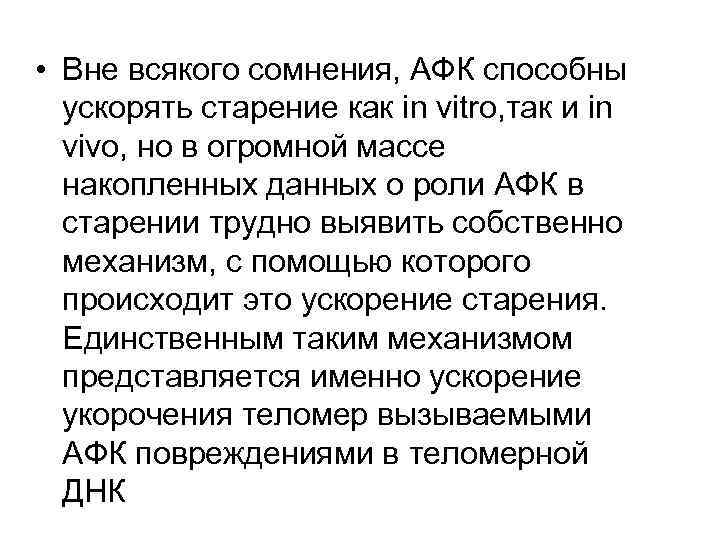 • Вне всякого сомнения, АФК способны ускорять старение как in vitro,так и in vivo, но в огромной массе накопленных данных о роли АФК в старении трудно выявить собственно механизм, с помощью которого происходит это ускорение старения. Единственным таким механизмом представляется именно ускорение укорочения теломер вызываемыми АФК повреждениями в теломерной ДНК